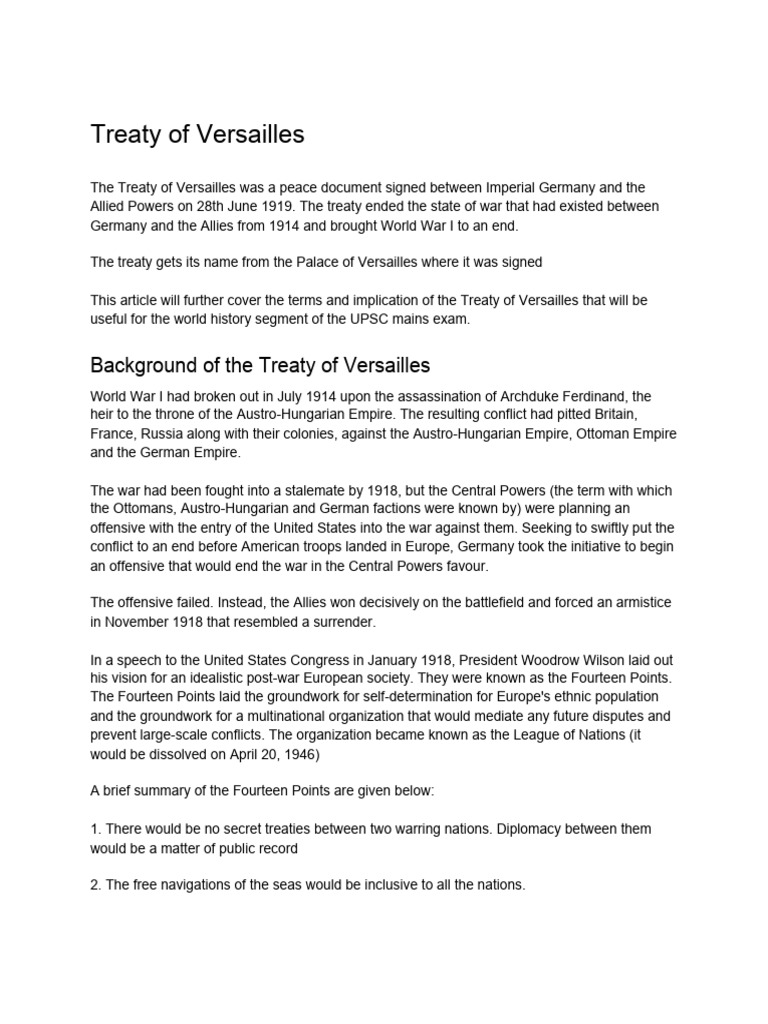 Treaty of Versailles

The Treaty of Versailles was a peace document signed between Imperial Germany and the Allied Powers on 28th June 1919. The treaty ended the state of war that had existed between Germany and the Allies from 1914 and brought World War I to an end.

The treaty gets its name from the Palace of Versailles where it was signed

This article will further cover the terms and implication of the Treaty of Versailles that will be useful for the world history segment of the UPSC mains exam.

Background of the Treaty of Versailles

World War I had broken out in July 1914 upon the assassination of Archduke Ferdinand, the heir to the throne of the Austro-Hungarian Empire. The resulting conflict had pitted Britain, France, Russia along with their colonies, against the Austro-Hungarian Empire, Ottoman Empire and the German Empire.

The war had been fought into a stalemate by 1918, but the Central Powers (the term with which the Ottomans, Austro-Hungarian and German factions were known by) were planning an offensive with the entry of the United States into the war against them. Seeking to swiftly put the conflict to an end before American troops landed in Europe, Germany took the initiative to begin an offensive that would end the war in the Central Powers favour.

The offensive failed. Instead, the Allies won decisively on the battlefield and forced an armistice in November 1918 that resembled a surrender.

In a speech to the United States Congress in January 1918, President Woodrow Wilson laid out his vision for an idealistic post-war European society. They were known as the Fourteen Points. The Fourteen Points laid the groundwork for self-determination for Europe's ethnic population and the groundwork for a multinational organization that would mediate any future disputes and prevent large-scale conflicts. The organization became known as the League of Nations (it would be dissolved on April 20, 1946)

A brief summary of the Fourteen Points are given below:

1. There would be no secret treaties between two warring nations. Diplomacy between them would be a matter of public record

2. The free navigations of the seas would be inclusive to all the nations.